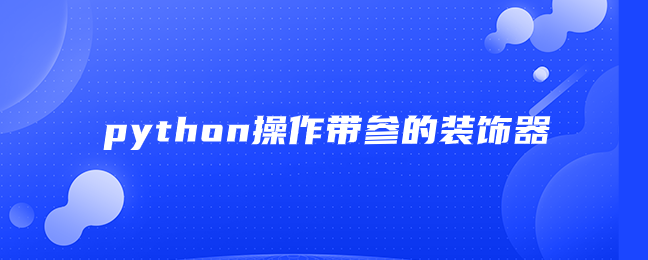 python操作带参的装饰器